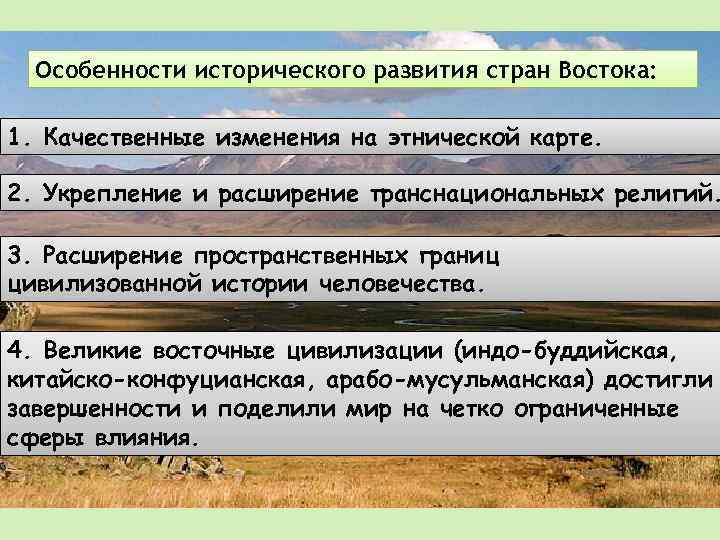 Особенности исторического развития стран Востока:

1. Качественные изменения на этнической карте.

2. Укрепление и расширение транснациональных религий.

3. Расширение пространственных границ цивилизованной истории человечества.

4. Великие восточные цивилизации (индо-буддийская, китайско-конфуцианская, арабо-мусульманская) достигли завершенности и поделили мир на четко ограниченные сферы влияния.